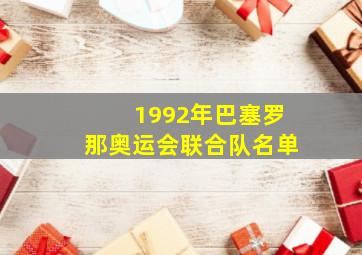 1992年巴塞罗那奥运会联合队名单